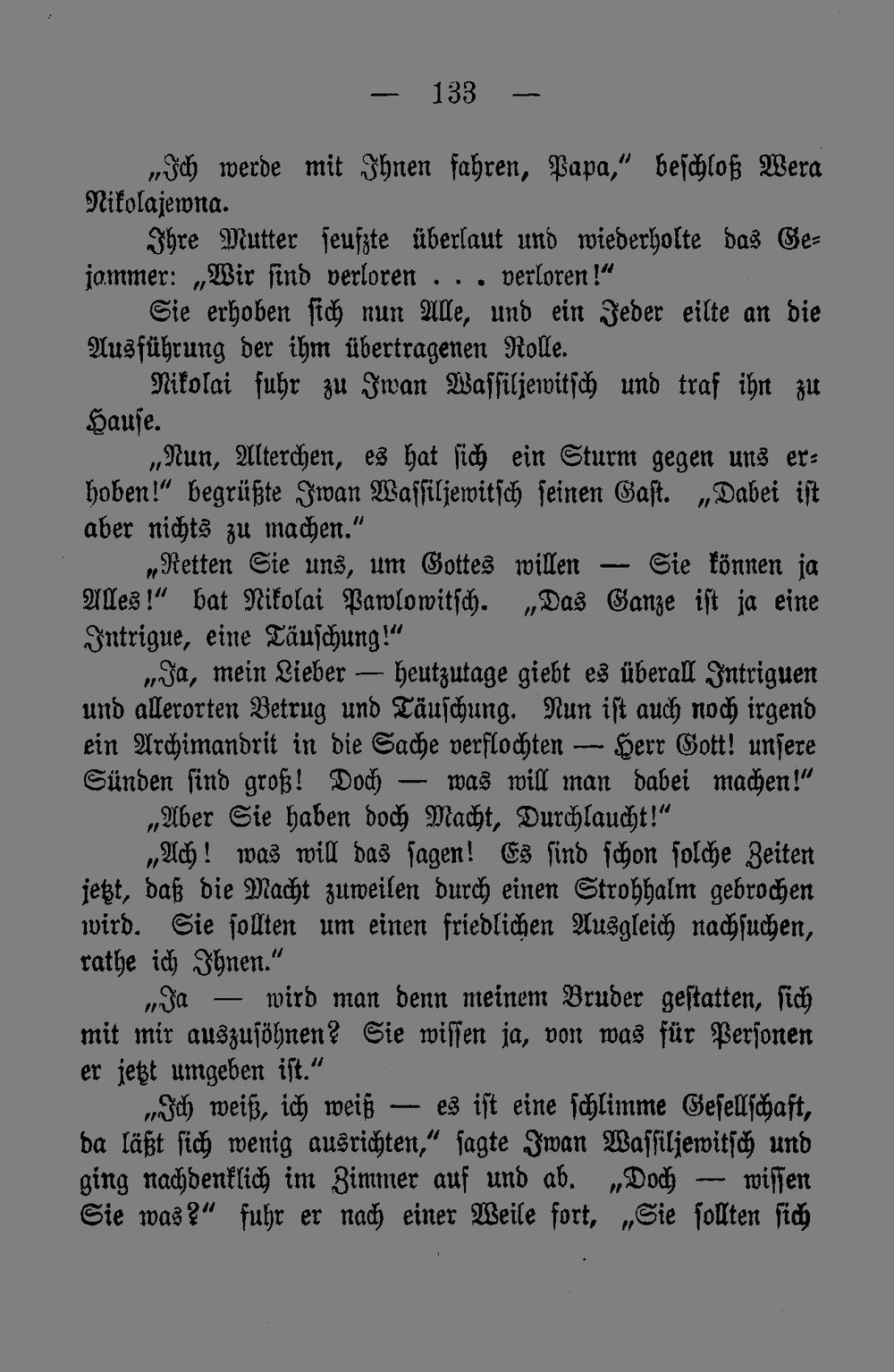 — 133 —

„Ich werde mit Ihnen fahren, Papa," beschloß Wera Nikolajewna.

Ihre Mutter seufzte überlaut und wiederholte das Gejammer: „Wir sind verloren . . . verloren!"

Sie erhoben sich nun Alle, und ein Jeder eilte an die Ausführung der ihm übertragenen Rolle.

Nikolai fuhr zu Iwan Wassiljewitsch und traf ihn zu Hause.

„Nun, Alterchen, es hat sich ein Sturm gegen uns erhoben!" begrüßte Iwan Wassiljewitsch seinen Gast. „Dabei ist aber nichts zu machen."

„Retten Sie uns, um Gottes willen — Sie können ja Alles!" bat Nikolai Pawlowitsch. „Das Ganze ist ja eine Intrigue, eine Täuschung!"

„Ja, mein Lieber — heutzutage giebt es überall Intriguen und allerorten Betrug und Täuschung. Nun ist auch noch irgend ein Archimandrit in die Sache verflochten — Herr Gott! unsere Sünden sind groß! Doch — was will man dabei machen!"

„Aber Sie haben doch Macht, Durchlaucht!"

„Ach! was will das sagen! Es sind schon solche Zeiten jetzt, daß die Macht zuweilen durch einen Strohhalm gebrochen wird. Sie sollten um einen friedlichen Ausgleich nachsuchen, rathe ich Ihnen."

„Ja — wird man denn meinem Bruder gestatten, sich mit mir auszusöhnen? Sie wissen ja, von was für Personen er jetzt umgeben ist."

„Ich weiß, ich weiß — es ist eine schlimme Gesellschaft, da läßt sich wenig ausrichten," sagte Iwan Wassiljewitsch und ging nachdenklich im Zimmer auf und ab. „Doch — wissen Sie was?" fuhr er nach einer Weile fort, „Sie sollten sich